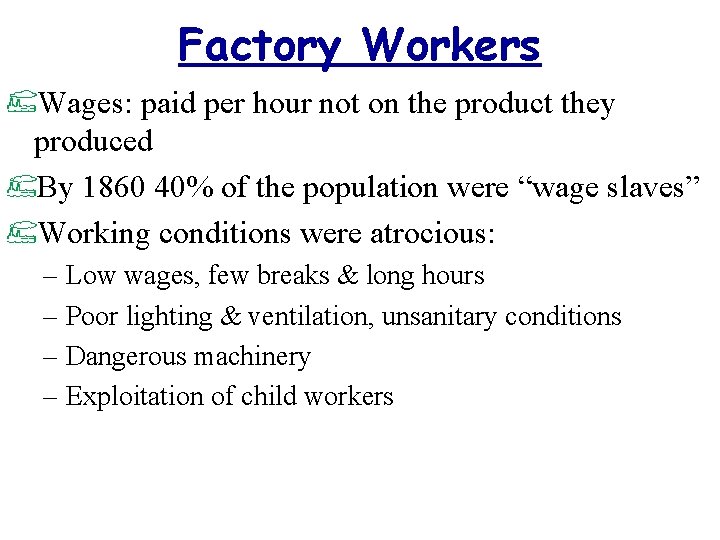 Factory Workers

Wages: paid per hour not on the product they produced

By 1860 40% of the population were “wage slaves”

Working conditions were atrocious:

– Low wages, few breaks & long hours

– Poor lighting & ventilation, unsanitary conditions

– Dangerous machinery

– Exploitation of child workers